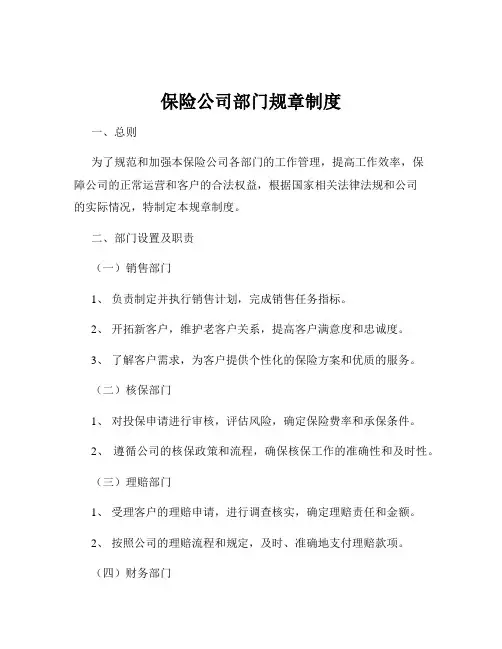 保险公司部门规章制度

一、总则

为了规范和加强本保险公司各部门的工作管理，提高工作效率，保障公司的正常运营和客户的合法权益，根据国家相关法律法规和公司的实际情况，特制定本规章制度。

二、部门设置及职责

（一）销售部门

1、负责制定并执行销售计划，完成销售任务指标。

2、开拓新客户，维护老客户关系，提高客户满意度和忠诚度。

3、了解客户需求，为客户提供个性化的保险方案和优质的服务。

（二）核保部门

1、对投保申请进行审核，评估风险，确定保险费率和承保条件。

2、遵循公司的核保政策和流程，确保核保工作的准确性和及时性。

（三）理赔部门

1、受理客户的理赔申请，进行调查核实，确定理赔责任和金额。

2、按照公司的理赔流程和规定，及时、准确地支付理赔款项。

（四）财务部门